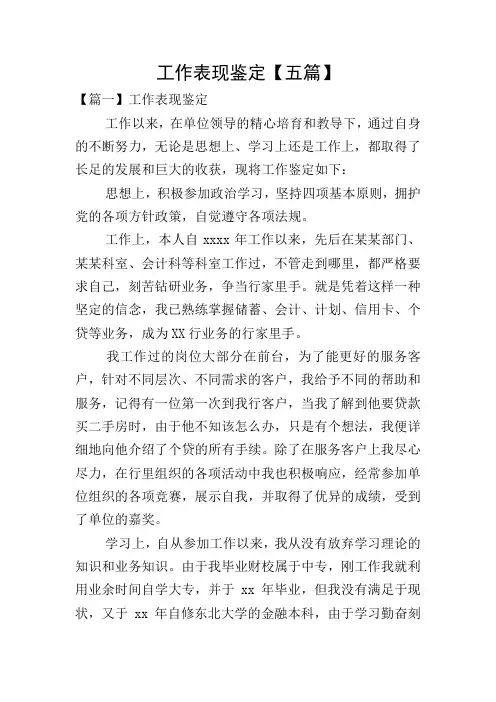 工作表现鉴定【五篇】

【篇一】工作表现鉴定

工作以来，在单位领导的精心培育和教导下，通过自身的不断努力，无论是思想上、学习上还是工作上，都取得了长足的发展和巨大的收获，现将工作鉴定如下：

思想上，积极参加政治学习，坚持四项基本原则，拥护党的各项方针政策，自觉遵守各项法规。

工作上，本人自 xxxx 年工作以来，先后在某某部门、某某科室、会计科等科室工作过，不管走到哪里，都严格要求自己，刻苦钻研业务，争当行家里手。就是凭着这样一种坚定的信念，我已熟练掌握储蓄、会计、计划、信用卡、个贷等业务，成为XX行业务的行家里手。

我工作过的岗位大部分在前台，为了能更好的服务客户，针对不同层次、不同需求的客户，我给予不同的帮助和服务，记得有一位第一次到我行客户，当我了解到他要贷款买二手房时，由于他不知该怎么办，只是有个想法，我便详细地向他介绍了个贷的所有手续。除了在服务客户上我尽心尽力，在行里组织的各项活动中我也积极响应，经常参加单位组织的各项竞赛，展示自我，并取得了优异的成绩，受到了单位的嘉奖。

学习上，自从参加工作以来，我从没有放弃学习理论的知识和业务知识。由于我毕业财校属于中专，刚工作我就利用业余时间自学大专，并于 xx 年毕业，但我没有满足于现状，又于 xx 年自修东北大学的金融本科，由于学习勤奋刻